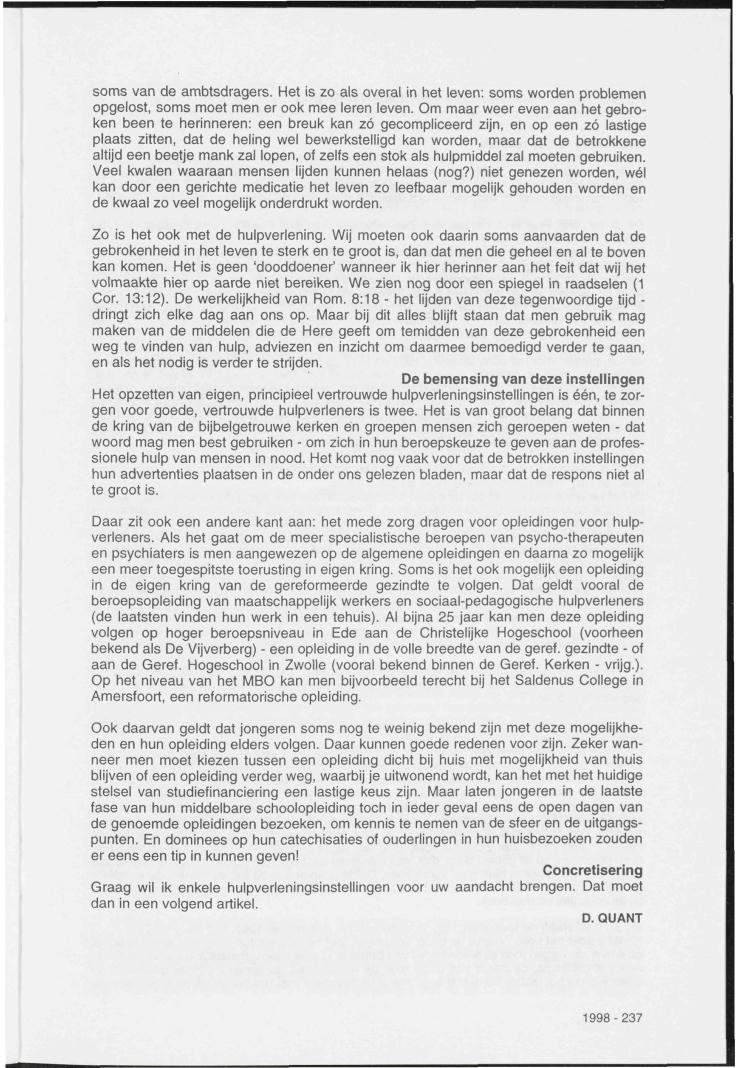 soms van de ambtsdragers. Het is zo als overal in het leven: soms worden problemen opgelost, soms moet men er ook mee leren leven. Om maar weer even aan het gebroken been te herinneren: een breuk kan zó gecompliceerd zijn, en op een zó lastige plaats zitten, dat de heling wel bewerkstelligd kan worden, maar dat de betrokkene altijd een beetje mank zal lopen, of zelfs een stok als hulpmiddel zal moeten gebruiken. Veel kwalen waaraan mensen lijden kunnen helaas (nog?) niet genezen worden, wél kan door een gerichte medicatie het leven zo leefbaar mogelijk gehouden worden en de kwaal zo veel mogelijk onderdrukt worden.

Zo is het ook met de hulpverlening. Wij moeten ook daarin soms aanvaarden dat de gebrokenheid in het leven te sterk en te groot is, dan dat men die geheel en al te boven kan komen. Het is geen 'dooddoener' wanneer ik hier herinner aan het feit dat wij het volmaakte hier op aarde niet bereiken. We zien nog door een spiegel in raadselen (1 Cor. 13:12). De werkelijkheid van Rom. 8:18 - het lijden van deze tegenwoordige tijd - dringt zich elke dag aan ons op. Maar bij dit alles blijft staan dat men gebruik mag maken van de middelen die de Here geeft om temidden van deze gebrokenheid een weg te vinden van hulp, adviezen en inzicht om daarmee bemoedigd verder te gaan, en als het nodig is verder te strijden.

De bemensing van deze instellingen

Het opzetten van eigen, principieel vertrouwde hulpverleningsinstellingen is één, te zorgen voor goede, vertrouwde hulpverleners is twee. Het is van groot belang dat binnen de kring van de bijbelgetrouwe kerken en groepen mensen zich geroepen weten - dat woord mag men best gebruiken - om zich in hun beroepskeuze te geven aan de professionele hulp van mensen in nood. Het komt nog vaak voor dat de betrokken instellingen hun advertenties plaatsen in de onder ons gelezen bladen, maar dat de respons niet al te groot is.

Daar zit ook een andere kant aan: het mede zorg dragen voor opleidingen voor hulpverleners. Als het gaat om de meer specialistische beroepen van psycho-therapeuten en psychiaters is men aangewezen op de algemene opleidingen en daarna zo mogelijk een meer toegespitste toerusting in eigen kring. Soms is het ook mogelijk een opleiding in de eigen kring van de gereformeerde gezindte te volgen. Dat geldt vooral de beroepsopleiding van maatschappelijk werkers en sociaal-pedagogische hulpverleners (de laatsten vinden hun werk in een tehuis). Al bijna 25 jaar kan men deze opleiding volgen op hoger beroepsniveau in Ede aan de Christelijke Hogeschool (voorheen bekend als De Vijverberg) - een opleiding in de volle breedte van de geref. gezindte - of aan de Geref. Hogeschool in Zwolle (vooral bekend binnen de Geref. Kerken - vrijg.). Op het niveau van het MBO kan men bijvoorbeeld terecht bij het Saldenus College in Amersfoort, een reformatorische opleiding.

Ook daarvan geldt dat jongeren soms nog te weinig bekend zijn met deze mogelijkheden en hun opleiding elders volgen. Daar kunnen goede redenen voor zijn. Zeker wanneer men moet kiezen tussen een opleiding dicht bij huis met mogelijkheid van thuis blijven of een opleiding verder weg, waarbij je uitwonend wordt, kan het met het huidige stelsel van studiefinanciering een lastige keus zijn. Maar laten jongeren in de laatste fase van hun middelbare schoolopleiding toch in ieder geval eens de open dagen van de genoemde opleidingen bezoeken, om kennis te nemen van de sfeer en de uitgangspunten. En dominees op hun catechisaties of ouderlingen in hun huisbezoeken zouden er eens een tip in kunnen geven!

Concretisering

Graag wil ik enkele hulpverleningsinstellingen voor uw aandacht brengen. Dat moet dan in een volgend artikel.

D. QUANT

1998 - 237